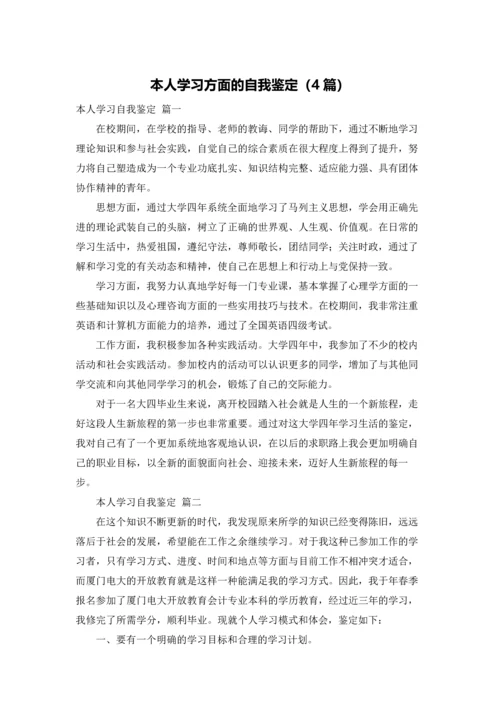 本人学习方面的自我鉴定（4篇）

本人学习自我鉴定 篇一

在校期间，在学校的指导、老师的教诲、同学的帮助下，通过不断地学习理论知识和参与社会实践，自觉自己的综合素质在很大程度上得到了提升，努力将自己塑造成为一个专业功底扎实、知识结构完整、适应能力强、具有团体协作精神的青年。

思想方面，通过大学四年系统全面地学习了马列主义思想，学会用正确先进的理论武装自己的头脑，树立了正确的世界观、人生观、价值观。在日常的学习生活中，热爱祖国，遵纪守法，尊师敬长，团结同学；关注时政，通过了解和学习党的有关动态和精神，使自己在思想上和行动上与党保持一致。

学习方面，我努力认真地学好每一门专业课，基本掌握了心理学方面的一些基础知识以及心理咨询方面的一些实用技巧与技术。在校期间，我非常注重英语和计算机方面能力的培养，通过了全国英语四级考试。

工作方面，我积极参加各种实践活动。大学四年中，我参加了不少的校内活动和社会实践活动。参加校内的活动可以认识更多的同学，增加了与其他同学交流和向其他同学学习的机会，锻炼了自己的交际能力。

对于一名大四毕业生来说，离开校园踏入社会就是人生的一个新旅程，走好这段人生新旅程的第一步也非常重要。通过对这大学四年学习生活的鉴定，我对自己有了一个更加系统地客观地认识，在以后的求职路上我会更加明确自己的职业目标，以全新的面貌面向社会、迎接未来，迈好人生新旅程的每一步。

本人学习自我鉴定 篇二

在这个知识不断更新的时代，我发现原来所学的知识已经变得陈旧，远远落后于社会的发展，希望能在工作之余继续学习。对于我这种已参加工作的学习者，只有学习方式、进度、时间和地点等方面与目前工作不相冲突才适合，而厦门电大的开放教育就是这样一种能满足我的学习方式。因此，我于年春季报名参加了厦门电大开放教育会计专业本科的学历教育，经过近三年的学习，我修完了所需学分，顺利毕业。现就个人学习模式和体会，鉴定如下：

一、要有一个明确的学习目标和合理的学习计划。